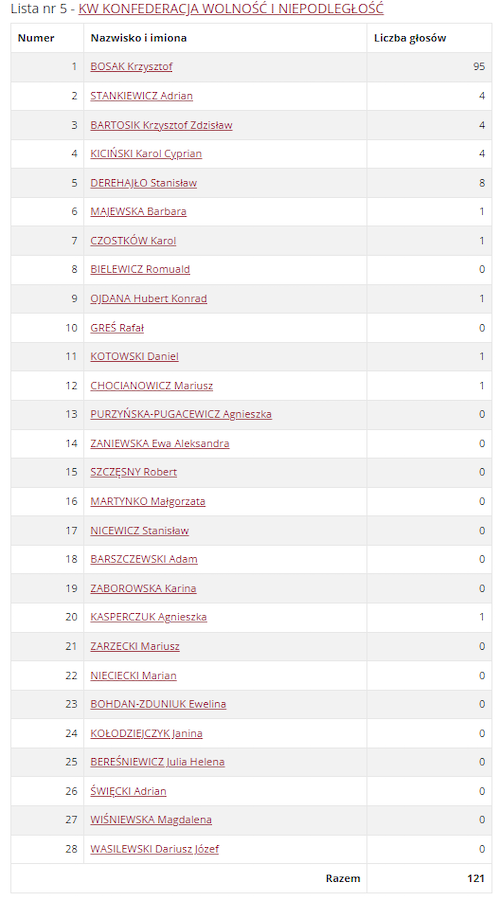 Lista nr 5 - KW KONFEDERACJA WOLNOŚĆ I NIEPODLEGŁOŚĆ

| Numer | Nazwisko i imiona | Liczba głosów |
|---|---|---|
| 1 | BOSAK Krzysztof | 95 |
| 2 | STANKIEWICZ Adrian | 4 |
| 3 | BARTOSIK Krzysztof Zdzisław | 4 |
| 4 | KICIŃSKI Karol Cyprian | 4 |
| 5 | DEREHAJŁO Stanisław | 8 |
| 6 | MAJEWSKA Barbara | 1 |
| 7 | CZOSTKÓW Karol | 1 |
| 8 | BIELEWICZ Romuald | 0 |
| 9 | OJDANA Hubert Konrad | 1 |
| 10 | GREŚ Rafał | 0 |
| 11 | KOTOWSKI Daniel | 1 |
| 12 | CHOCIANOWICZ Mariusz | 1 |
| 13 | PURZYŃSKA-PUGACEWICZ Agnieszka | 0 |
| 14 | ZANIEWSKA Ewa Aleksandra | 0 |
| 15 | SZCZĘSNY Robert | 0 |
| 16 | MARTYNKO Małgorzata | 0 |
| 17 | NICEWICZ Stanisław | 0 |
| 18 | BARSZCZEWSKI Adam | 0 |
| 19 | ZABOROWSKA Karina | 0 |
| 20 | KASPERCZUK Agnieszka | 1 |
| 21 | ZARZECKI Mariusz | 0 |
| 22 | NIECIECKI Marian | 0 |
| 23 | BOHDAN-ZDUNIUK Ewelina | 0 |
| 24 | KOŁODZIEJCZYK Janina | 0 |
| 25 | BEREŚNIEWICZ Julia Helena | 0 |
| 26 | ŚWIĘCKI Adrian | 0 |
| 27 | WIŚNIEWSKA Magdalena | 0 |
| 28 | WASILEWSKI Dariusz Józef | 0 |
| | Razem | 121 |